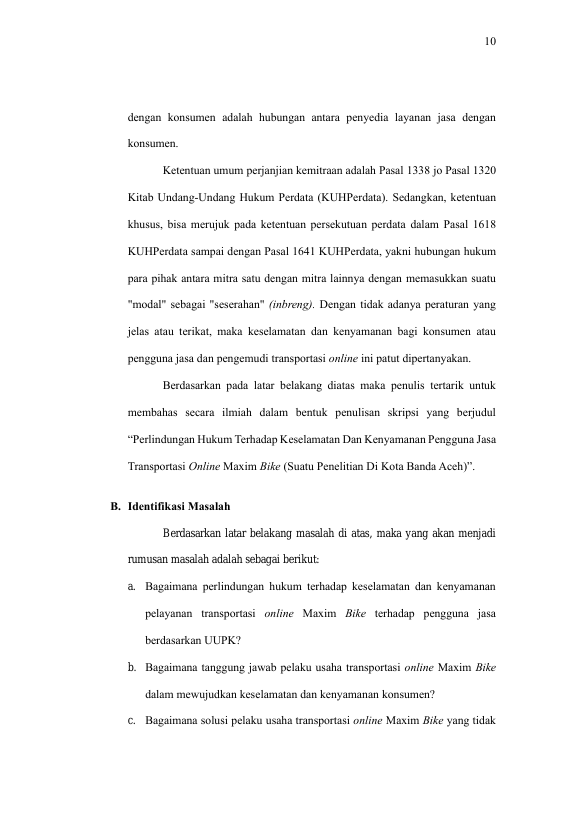 10

dengan konsumen adalah hubungan antara penyedia layanan jasa dengan konsumen.

Ketentuan umum perjanjian kemitraan adalah Pasal 1338 jo Pasal 1320 Kitab Undang-Undang Hukum Perdata (KUHPerdata). Sedangkan, ketentuan khusus, bisa merujuk pada ketentuan persekutuan perdata dalam Pasal 1618 KUHPerdata sampai dengan Pasal 1641 KUHPerdata, yakni hubungan hukum para pihak antara mitra satu dengan mitra lainnya dengan memasukkan suatu "modal" sebagai "seserahan" (inbreng). Dengan tidak adanya peraturan yang jelas atau terikat, maka keselamatan dan kenyamanan bagi konsumen atau pengguna jasa dan pengemudi transportasi online ini patut dipertanyakan.

Berdasarkan pada latar belakang diatas maka penulis tertarik untuk membahas secara ilmiah dalam bentuk penulisan skripsi yang berjudul “Perlindungan Hukum Terhadap Keselamatan Dan Kenyamanan Pengguna Jasa Transportasi Online Maxim Bike (Suatu Penelitian Di Kota Banda Aceh)”.

B. Identifikasi Masalah

Berdasarkan latar belakang masalah di atas, maka yang akan menjadi rumusan masalah adalah sebagai berikut:

a. Bagaimana perlindungan hukum terhadap keselamatan dan kenyamanan pelayanan transportasi online Maxim Bike terhadap pengguna jasa berdasarkan UUPK?

b. Bagaimana tanggung jawab pelaku usaha transportasi online Maxim Bike dalam mewujudkan keselamatan dan kenyamanan konsumen?

c. Bagaimana solusi pelaku usaha transportasi online Maxim Bike yang tidak